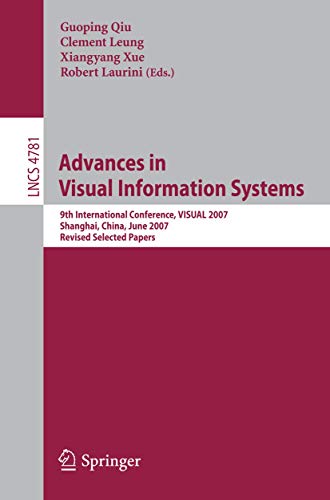 Guoping Qiu
Clement Leung
Xiangyang Xue
Robert Laurini (Eds.)

LNCS 4781

Advances in Visual Information Systems

9th International Conference, VISUAL 2007
Shanghai, China, June 2007
Revised Selected Papers

Springer